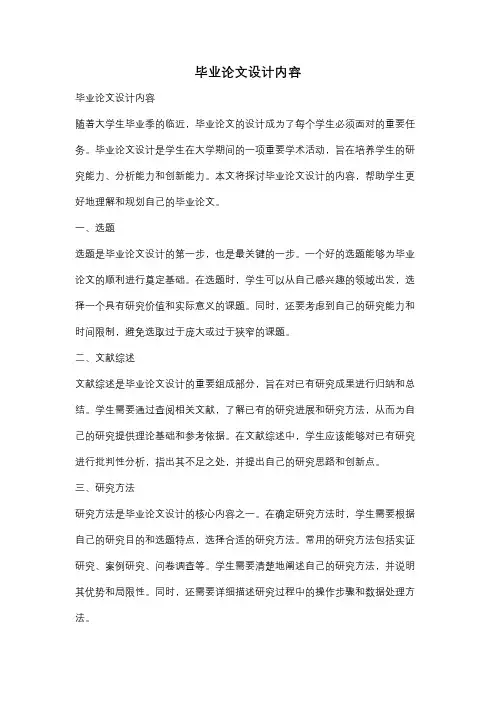 毕业论文设计内容

毕业论文设计内容

随着大学生毕业季的临近，毕业论文的设计成为了每个学生必须面对的重要任务。毕业论文设计是学生在大学期间的一项重要学术活动，旨在培养学生的研究能力、分析能力和创新能力。本文将探讨毕业论文设计的内容，帮助学生更好地理解和规划自己的毕业论文。

一、选题

选题是毕业论文设计的第一步，也是最关键的一步。一个好的选题能够为毕业论文的顺利进行奠定基础。在选题时，学生可以从自己感兴趣的领域出发，选择一个具有研究价值和实际意义的课题。同时，还要考虑到自己的研究能力和时间限制，避免选取过于庞大或过于狭窄的课题。

二、文献综述

文献综述是毕业论文设计的重要组成部分，旨在对已有研究成果进行归纳和总结。学生需要通过查阅相关文献，了解已有的研究进展和研究方法，从而为自己的研究提供理论基础和参考依据。在文献综述中，学生应该能够对已有研究进行批判性分析，指出其不足之处，并提出自己的研究思路和创新点。

三、研究方法

研究方法是毕业论文设计的核心内容之一。在确定研究方法时，学生需要根据自己的研究目的和选题特点，选择合适的研究方法。常用的研究方法包括实证研究、案例研究、问卷调查等。学生需要清楚地阐述自己的研究方法，并说明其优势和局限性。同时，还需要详细描述研究过程中的操作步骤和数据处理方法。